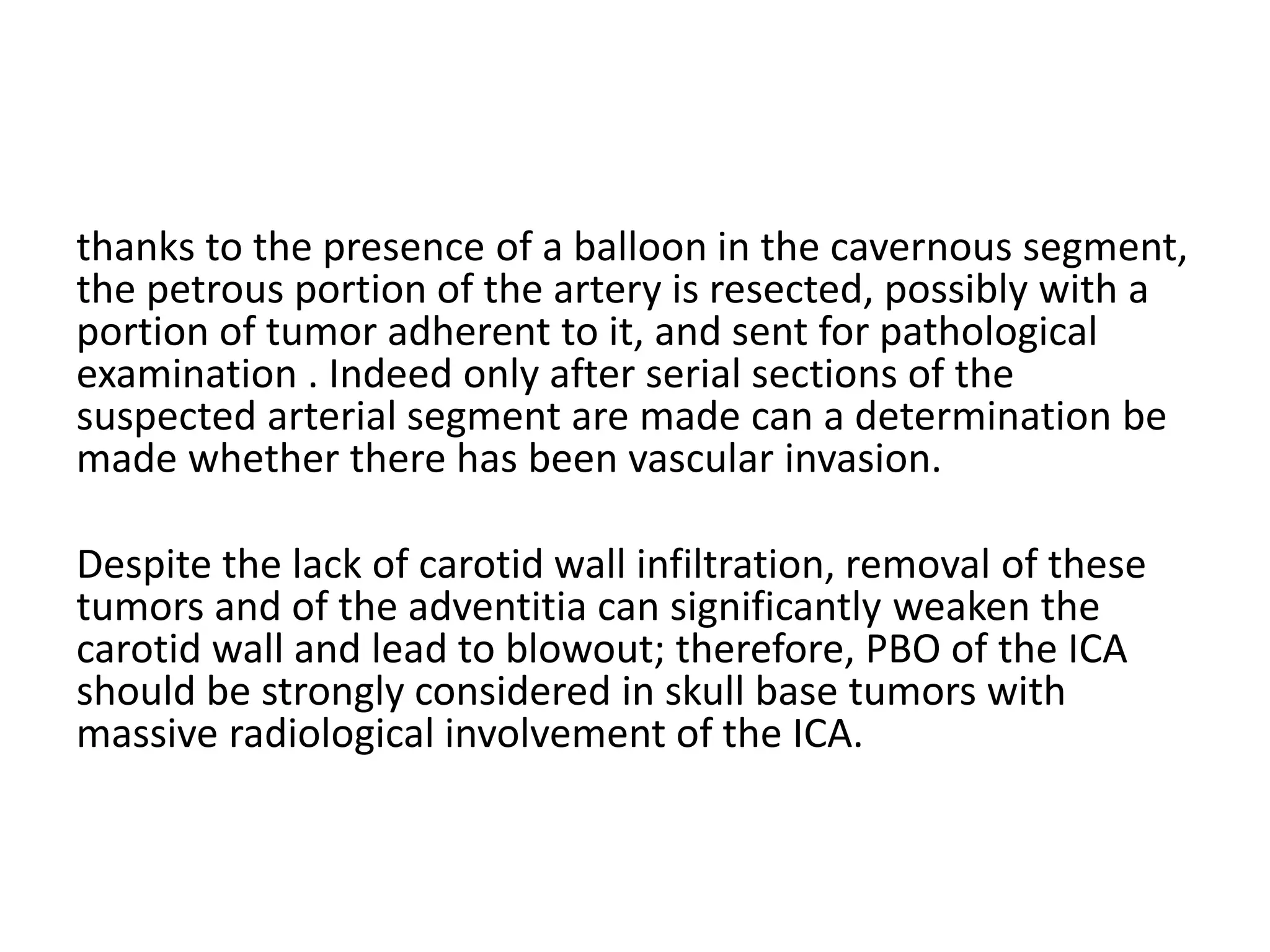 thanks to the presence of a balloon in the cavernous segment, the petrous portion of the artery is resected, possibly with a portion of tumor adherent to it, and sent for pathological examination . Indeed only after serial sections of the suspected arterial segment are made can a determination be made whether there has been vascular invasion.

Despite the lack of carotid wall infiltration, removal of these tumors and of the adventitia can significantly weaken the carotid wall and lead to blowout; therefore, PBO of the ICA should be strongly considered in skull base tumors with massive radiological involvement of the ICA.